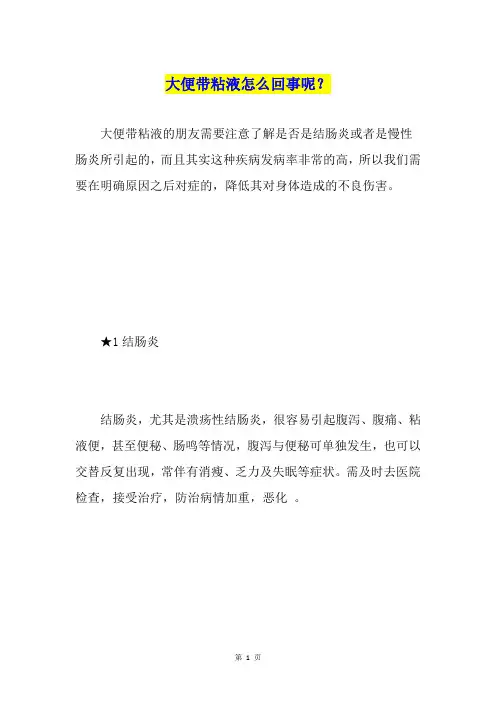 大便带粘液怎么回事呢？

大便带粘液的朋友需要注意了解是否是结肠炎或者是慢性肠炎所引起的，而且其实这种疾病发病率非常的高，所以我们需要在明确原因之后对症的，降低其对身体造成的不良伤害。

★1 结肠炎

结肠炎，尤其是溃疡性结肠炎，很容易引起腹泻、腹痛、粘液便，甚至便秘、肠鸣等情况，腹泻与便秘可单独发生，也可以交替反复出现，常伴有消瘦、乏力及失眠等症状。需及时去医院检查，接受治疗，防治病情加重，恶化 。

第 1 页